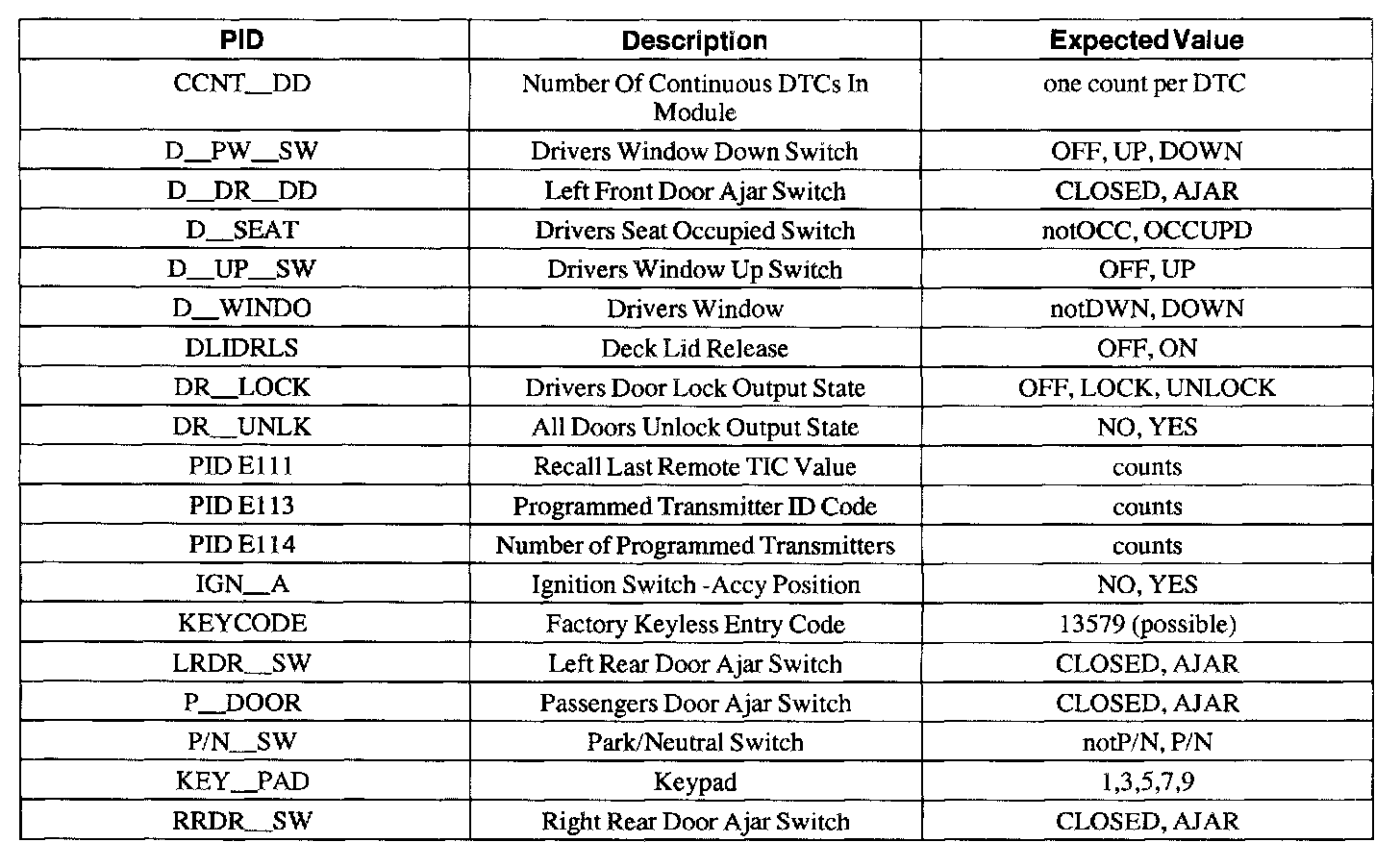 | PID | Description | Expected Value |
|---|---|---|
| CCNT__DD | Number Of Continuous DTCs In Module | one count per DTC |
| D__PW__SW | Drivers Window Down Switch | OFF, UP, DOWN |
| D__DR__DD | Left Front Door Ajar Switch | CLOSED, AJAR |
| D__SEAT | Drivers Seat Occupied Switch | notOCC, OCCUPD |
| D__UP__SW | Drivers Window Up Switch | OFF, UP |
| D__WINDO | Drivers Window | notDWN, DOWN |
| DLIDRLS | Deck Lid Release | OFF, ON |
| DR__LOCK | Drivers Door Lock Output State | OFF, LOCK, UNLOCK |
| DR__UNLK | All Doors Unlock Output State | NO, YES |
| PID E111 | Recall Last Remote TIC Value | counts |
| PID E113 | Programmed Transmitter ID Code | counts |
| PID E114 | Number of Programmed Transmitters | counts |
| IGN__A | Ignition Switch -Accy Position | NO, YES |
| KEYCODE | Factory Keyless Entry Code | 13579 (possible) |
| LRDR__SW | Left Rear Door Ajar Switch | CLOSED, AJAR |
| P__DOOR | Passengers Door Ajar Switch | CLOSED, AJAR |
| P/N__SW | Park/Neutral Switch | notP/N, P/N |
| KEY__PAD | Keypad | 1,3,5,7,9 |
| RRDR__SW | Right Rear Door Ajar Switch | CLOSED, AJAR |